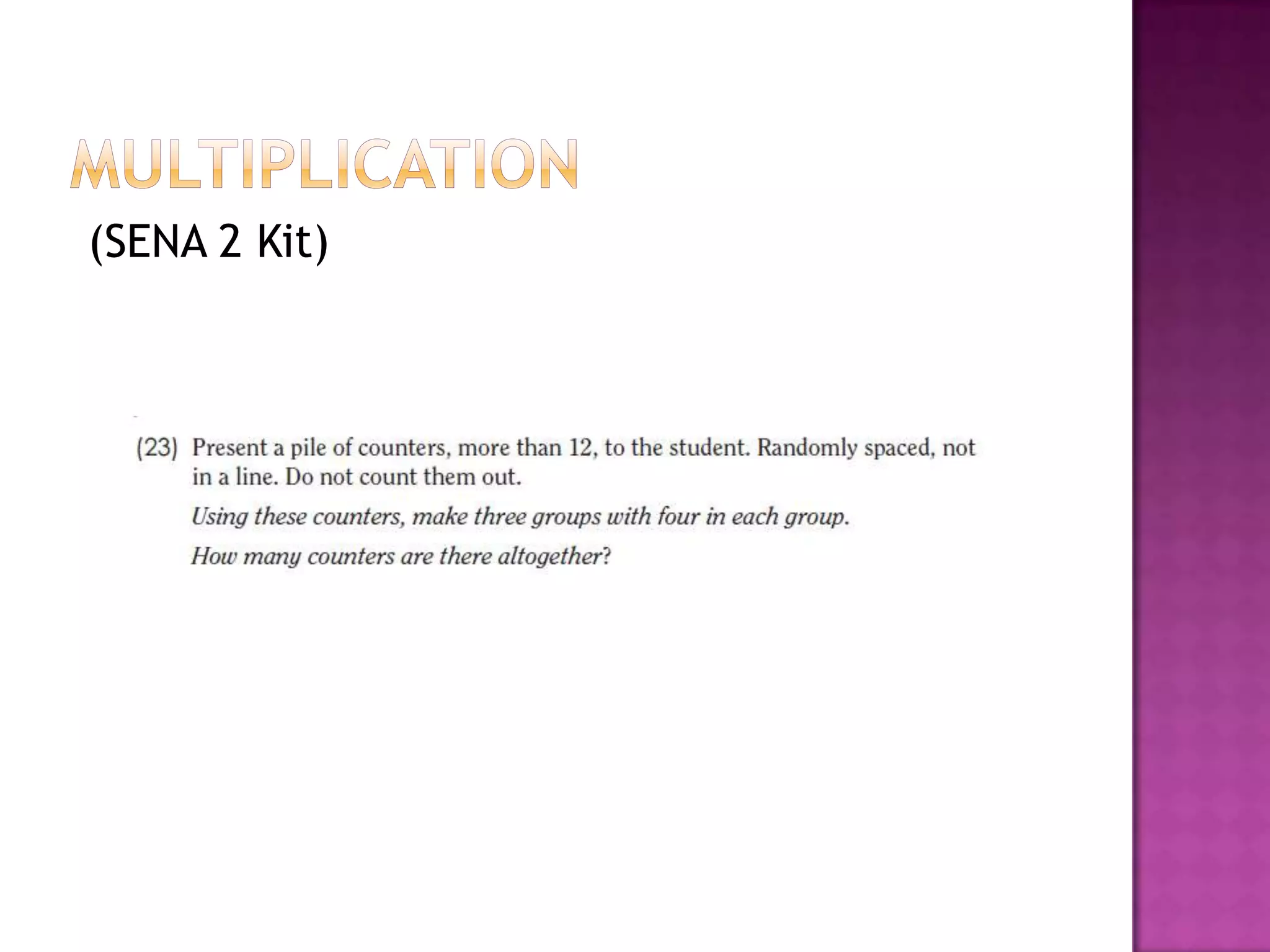 MULTIPLICATION

(SENA 2 Kit)

(23) Present a pile of counters, more than 12, to the student. Randomly spaced, not in a line. Do not count them out.

Using these counters, make three groups with four in each group.

How many counters are there altogether?